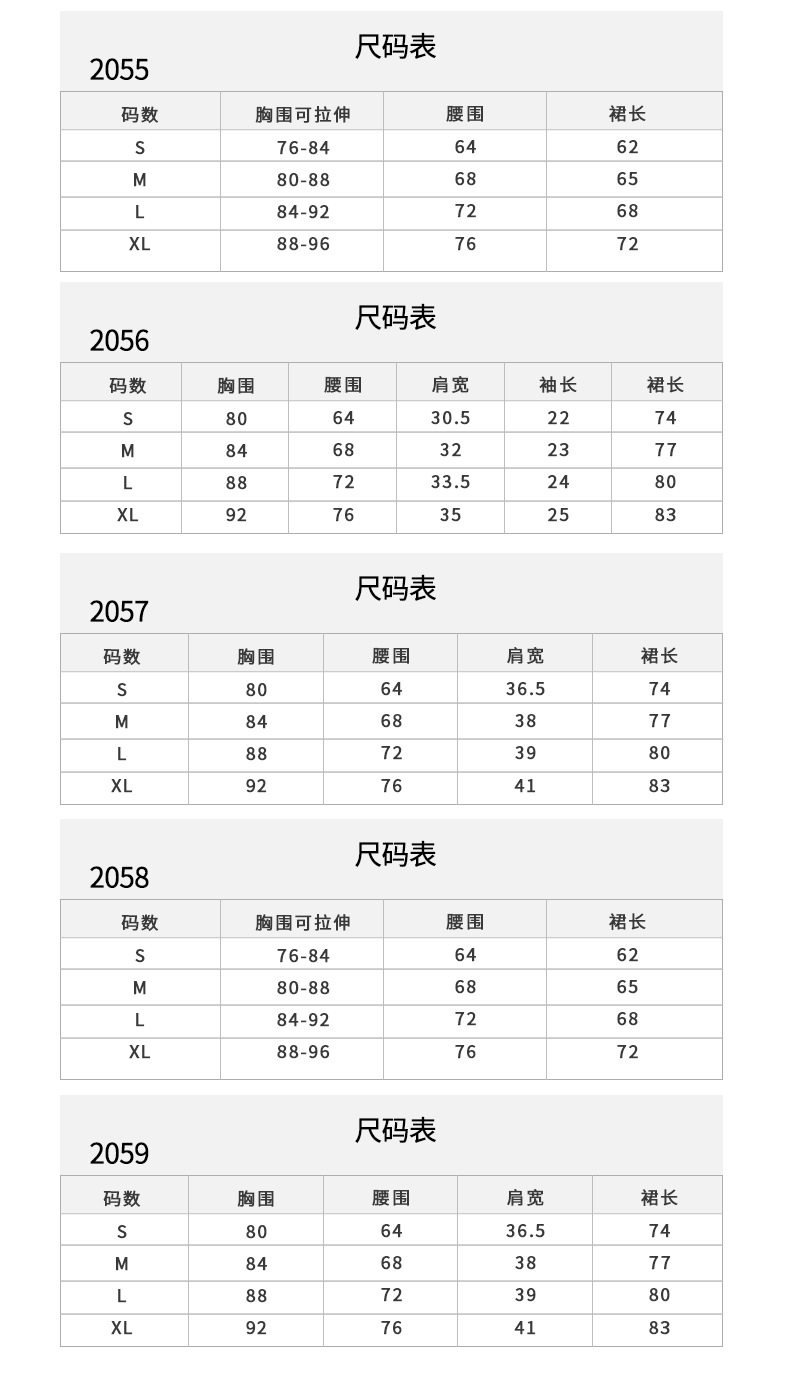 尺码表

2055

| 码数 | 胸围可拉伸 | 腰围 | 裙长 |
|---|---|---|---|
| S | 76-84 | 64 | 62 |
| M | 80-88 | 68 | 65 |
| L | 84-92 | 72 | 68 |
| XL | 88-96 | 76 | 72 |

尺码表

2056

| 码数 | 胸围 | 腰围 | 肩宽 | 袖长 | 裙长 |
|---|---|---|---|---|---|
| S | 80 | 64 | 30.5 | 22 | 74 |
| M | 84 | 68 | 32 | 23 | 77 |
| L | 88 | 72 | 33.5 | 24 | 80 |
| XL | 92 | 76 | 35 | 25 | 83 |

尺码表

2057

| 码数 | 胸围 | 腰围 | 肩宽 | 裙长 |
|---|---|---|---|---|
| S | 80 | 64 | 36.5 | 74 |
| M | 84 | 68 | 38 | 77 |
| L | 88 | 72 | 39 | 80 |
| XL | 92 | 76 | 41 | 83 |

尺码表

2058

| 码数 | 胸围可拉伸 | 腰围 | 裙长 |
|---|---|---|---|
| S | 76-84 | 64 | 62 |
| M | 80-88 | 68 | 65 |
| L | 84-92 | 72 | 68 |
| XL | 88-96 | 76 | 72 |

尺码表

2059

| 码数 | 胸围 | 腰围 | 肩宽 | 裙长 |
|---|---|---|---|---|
| S | 80 | 64 | 36.5 | 74 |
| M | 84 | 68 | 38 | 77 |
| L | 88 | 72 | 39 | 80 |
| XL | 92 | 76 | 41 | 83 |